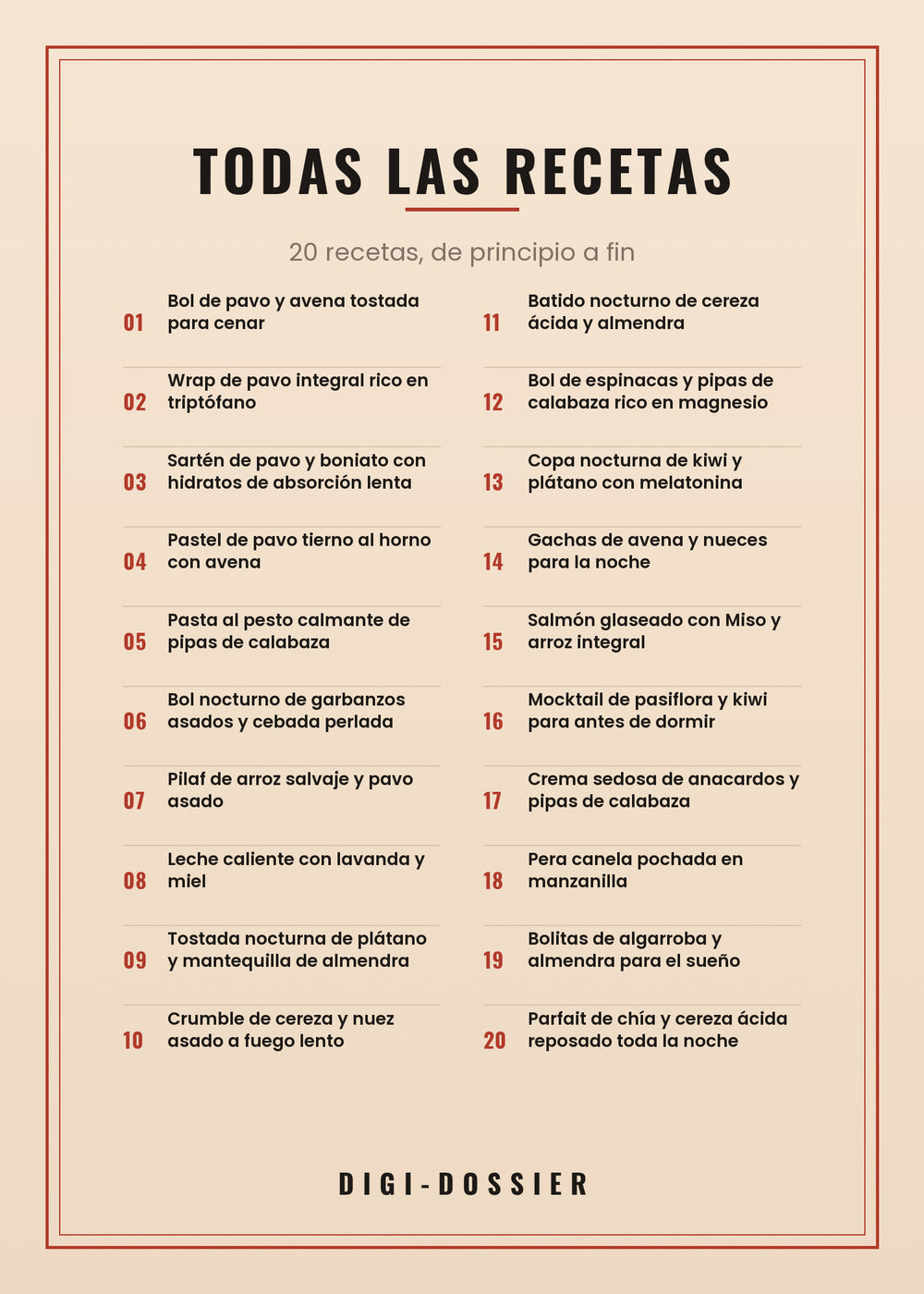 TODAS LAS RECETAS

20 recetas, de principio a fin

01 Bol de pavo y avena tostada para cenar

02 Wrap de pavo integral rico en triptófano

03 Sartén de pavo y boniato con hidratos de absorción lenta

04 Pastel de pavo tierno al horno con avena

05 Pasta al pesto calmante de pipas de calabaza

06 Bol nocturno de garbanzos asados y cebada perlada

07 Pilaf de arroz salvaje y pavo asado

08 Leche caliente con lavanda y miel

09 Tostada nocturna de plátano y mantequilla de almendra

10 Crumble de cereza y nuez asado a fuego lento

11 Batido nocturno de cereza ácida y almendra

12 Bol de espinacas y pipas de calabaza rico en magnesio

13 Copa nocturna de kiwi y plátano con melatonina

14 Gachas de avena y nueces para la noche

15 Salmón glaseado con Miso y arroz integral

16 Mocktail de pasiflora y kiwi para antes de dormir

17 Crema sedosa de anacardos y pipas de calabaza

18 Pera canela pochada en manzanilla

19 Bolitas de algarroba y almendra para el sueño

20 Parfait de chía y cereza ácida reposado toda la noche

DIGI-DOSSIER